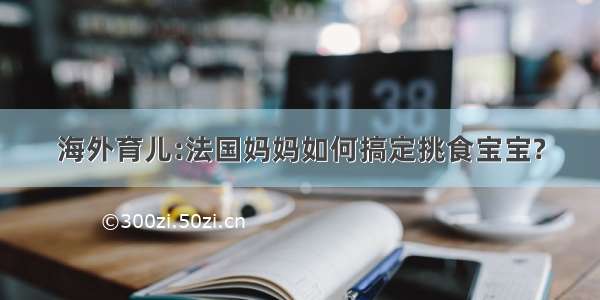 11 38

海外育儿:法国妈妈如何搞定挑食宝宝?

©300zi.50zi.cn